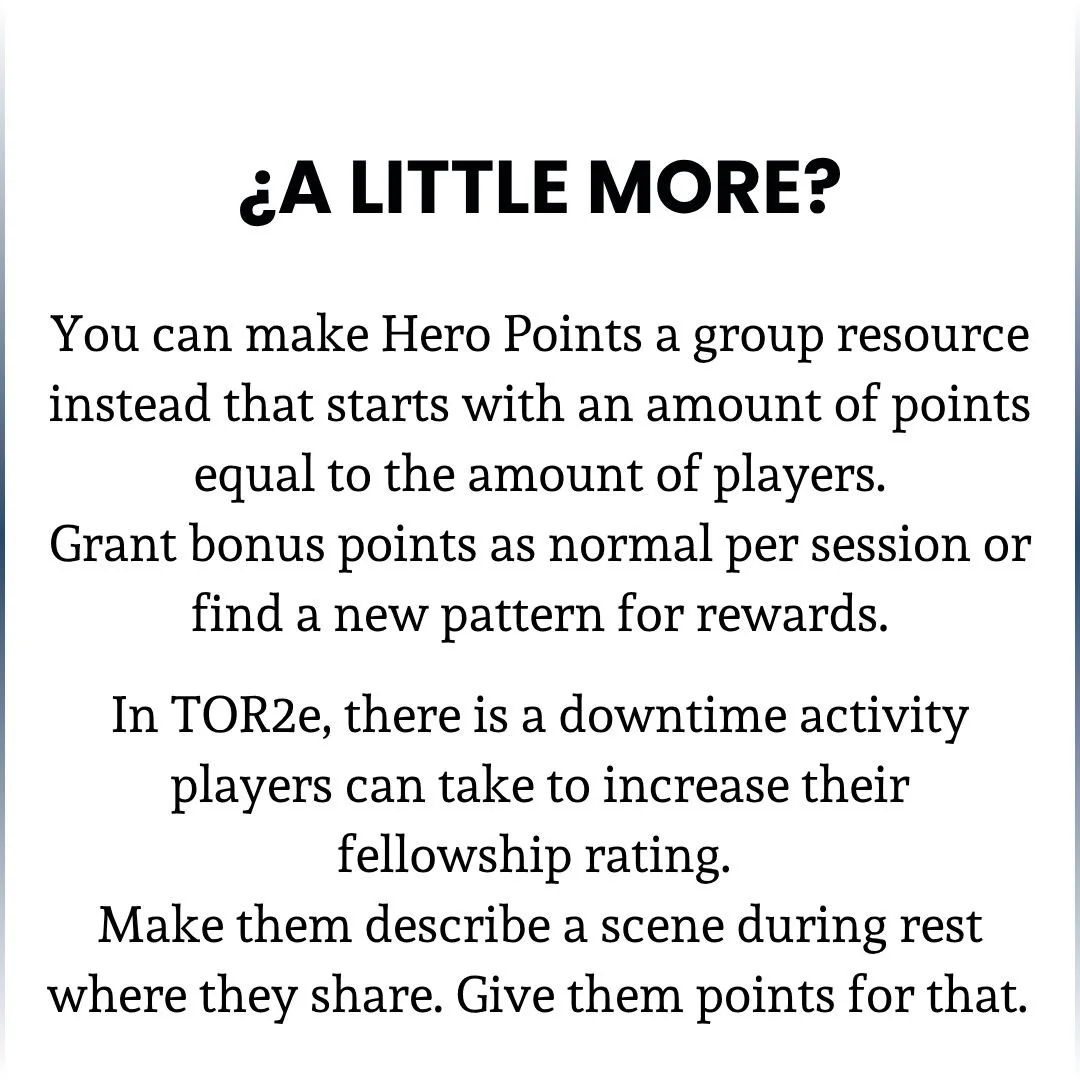 ¿A LITTLE MORE?

You can make Hero Points a group resource instead that starts with an amount of points equal to the amount of players.
Grant bonus points as normal per session or find a new pattern for rewards.

In TOR2e, there is a downtime activity players can take to increase their fellowship rating.
Make them describe a scene during rest where they share. Give them points for that.